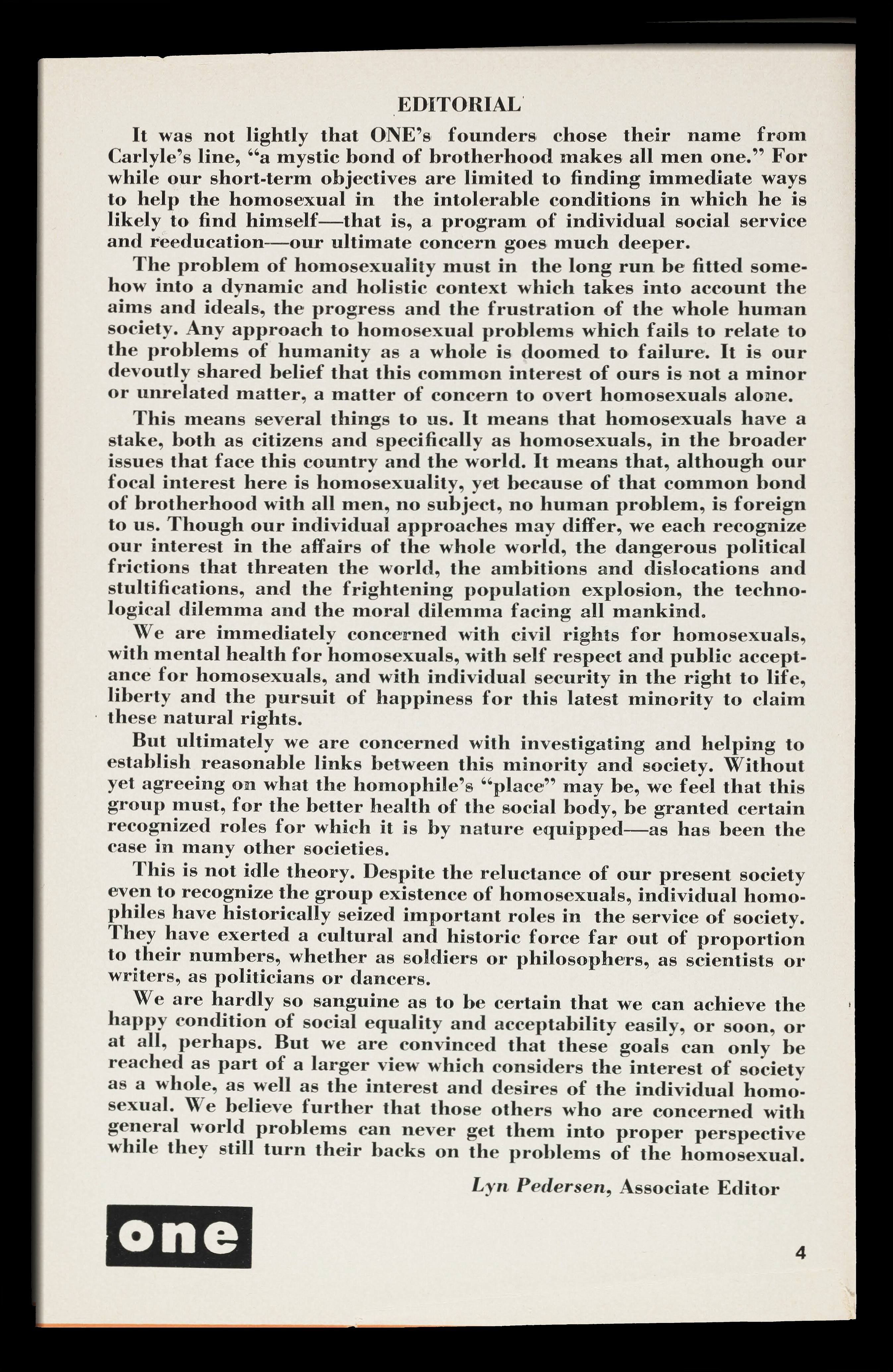 EDITORIAL

It was not lightly that ONE's founders chose their name from Carlyle's line, "a mystic bond of brotherhood makes all men one." For while our short-term objectives are limited to finding immediate ways to help the homosexual in the intolerable conditions in which he is likely to find himself—that is, a program of individual social service and reeducation—our ultimate concern goes much deeper.

The problem of homosexuality must in the long run be fitted somehow into a dynamic and holistic context which takes into account the aims and ideals, the progress and the frustration of the whole human society. Any approach to homosexual problems which fails to relate to the problems of humanity as a whole is doomed to failure. It is our devoutly shared belief that this common interest of ours is not a minor or unrelated matter, a matter of concern to overt homosexuals alone.

This means several things to us. It means that homosexuals have a stake, both as citizens and specifically as homosexuals, in the broader issues that face this country and the world. It means that, although our focal interest here is homosexuality, yet because of that common bond of brotherhood with all men, no subject, no human problem, is foreign to us. Though our individual approaches may differ, we each recognize our interest in the affairs of the whole world, the dangerous political frictions that threaten the world, the ambitions and dislocations and stultifications, and the frightening population explosion, the technological dilemma and the moral dilemma facing all mankind.

We are immediately concerned with civil rights for homosexuals, with mental health for homosexuals, with self respect and public acceptance for homosexuals, and with individual security in the right to life, liberty and the pursuit of happiness for this latest minority to claim these natural rights.

But ultimately we are concerned with investigating and helping to establish reasonable links between this minority and society. Without yet agreeing on what the homophile's "place" may be, we feel that this group must, for the better health of the social body, be granted certain recognized roles for which it is by nature equipped—as has been the case in many other societies.

This is not idle theory. Despite the reluctance of our present society even to recognize the group existence of homosexuals, individual homophiles have historically seized important roles in the service of society. They have exerted a cultural and historic force far out of proportion to their numbers, whether as soldiers or philosophers, as scientists or writers, as politicians or dancers.

We are hardly so sanguine as to be certain that we can achieve the happy condition of social equality and acceptability easily, or soon, or at all, perhaps. But we are convinced that these goals can only be reached as part of a larger view which considers the interest of society as a whole, as well as the interest and desires of the individual homosexual. We believe further that those others who are concerned with general world problems can never get them into proper perspective while they still turn their backs on the problems of the homosexual.

Lyn Pedersen, Associate Editor

one

4